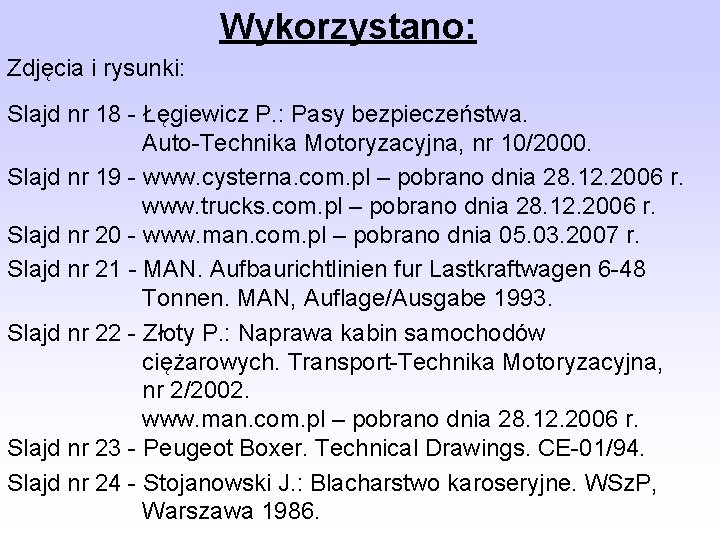 Wykorzystano:

Zdjęcia i rysunki:

Slajd nr 18 - Łęgiewicz P.: Pasy bezpieczeństwa. Auto-Technika Motoryzacyjna, nr 10/2000.

Slajd nr 19 - www.cysterna.com.pl – pobrano dnia 28.12.2006 r. www.trucks.com.pl – pobrano dnia 28.12.2006 r.

Slajd nr 20 - www.man.com.pl – pobrano dnia 05.03.2007 r.

Slajd nr 21 - MAN. Aufbaurichtlinien fur Lastkraftwagen 6-48 Tonnen. MAN, Auflage/Ausgabe 1993.

Slajd nr 22 - Złoty P.: Naprawa kabin samochodów ciężarowych. Transport-Technika Motoryzacyjna, nr 2/2002. www.man.com.pl – pobrano dnia 28.12.2006 r.

Slajd nr 23 - Peugeot Boxer. Technical Drawings. CE-01/94.

Slajd nr 24 - Stojanowski J.: Blacharstwo karoseryjne. WSzP, Warszawa 1986.